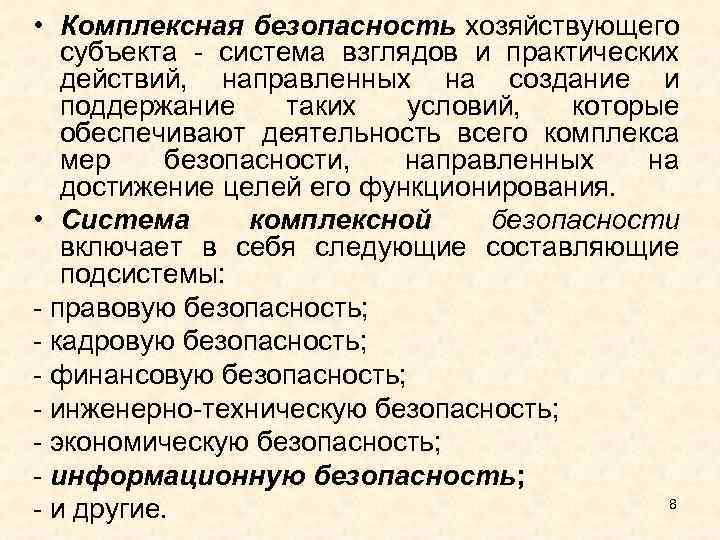 • Комплексная безопасность хозяйствующего субъекта - система взглядов и практических действий, направленных на создание и поддержание таких условий, которые обеспечивают деятельность всего комплекса мер безопасности, направленных на достижение целей его функционирования.

• Система комплексной безопасности включает в себя следующие составляющие подсистемы:

- правовую безопасность;

- кадровую безопасность;

- финансовую безопасность;

- инженерно-техническую безопасность;

- экономическую безопасность;

- информационную безопасность;

- и другие.

8